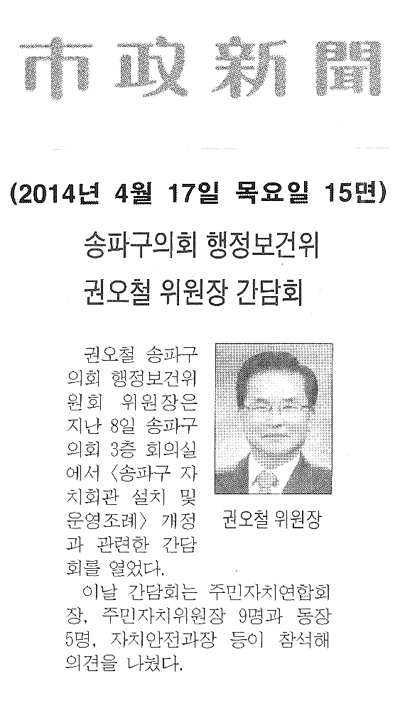 市政新聞

(2014년 4월 17일 목요일 15면)

송파구의회 행정보건위

권오철 위원장 간담회

권오철 송파구의회 행정보건위원회 위원장은 지난 8일 송파구의회 3층 회의실에서 〈송파구 자치회관 설치 및 운영조례〉 개정과 관련한 간담회를 열었다.

권오철 위원장

이날 간담회는 주민자치연합회장, 주민자치위원장 9명과 동장 5명, 자치안전과장 등이 참석해 의견을 나눴다.